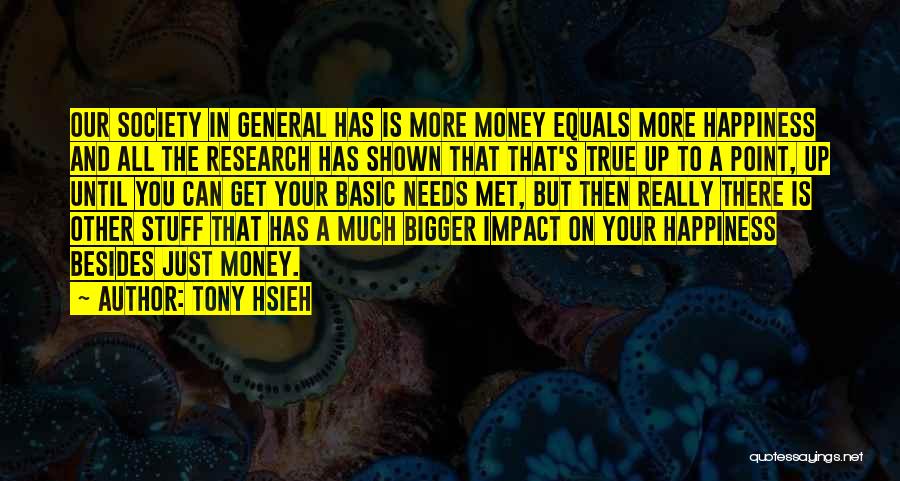 OUR SOCIETY IN GENERAL HAS IS MORE MONEY EQUALS MORE HAPPINESS AND ALL THE RESEARCH HAS SHOWN THAT THAT'S TRUE UP TO A POINT, UP UNTIL YOU CAN GET YOUR BASIC NEEDS MET, BUT THEN REALLY THERE IS OTHER STUFF THAT HAS A MUCH BIGGER IMPACT ON YOUR HAPPINESS BESIDES JUST MONEY.

— AUTHOR: TONY HSIEH

quotessayings.net